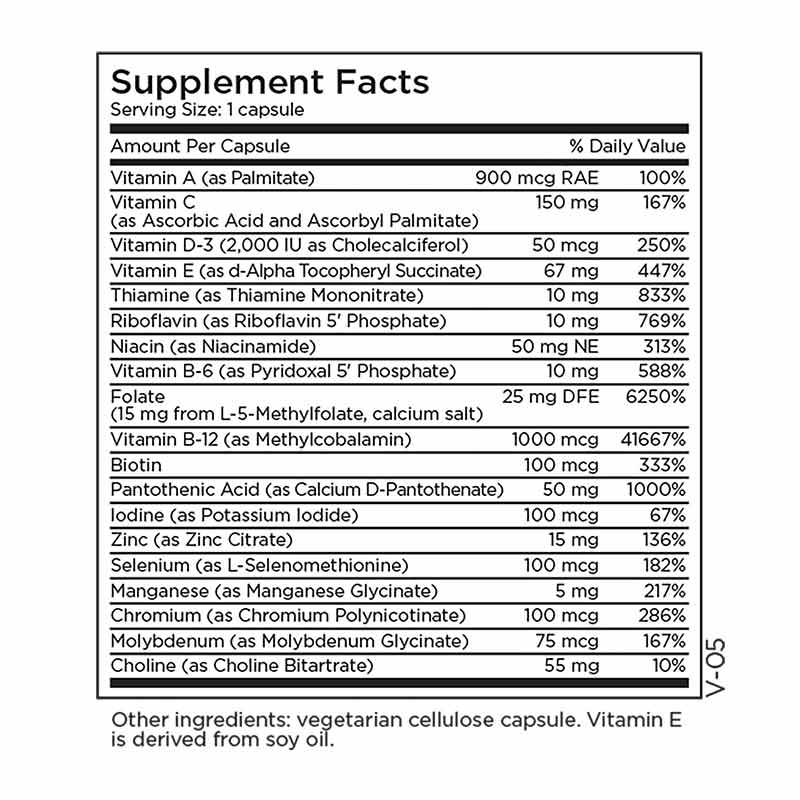 Supplement Facts
Serving Size: 1 capsule

| Amount Per Capsule | | % Daily Value |
|---|---|---|
| Vitamin A (as Palmitate) | 900 mcg RAE | 100% |
| Vitamin C (as Ascorbic Acid and Ascorbyl Palmitate) | 150 mg | 167% |
| Vitamin D-3 (2,000 IU as Cholecalciferol) | 50 mcg | 250% |
| Vitamin E (as d-Alpha Tocopheryl Succinate) | 67 mg | 447% |
| Thiamine (as Thiamine Mononitrate) | 10 mg | 833% |
| Riboflavin (as Riboflavin 5' Phosphate) | 10 mg | 769% |
| Niacin (as Niacinamide) | 50 mg NE | 313% |
| Vitamin B-6 (as Pyridoxal 5' Phosphate) | 10 mg | 588% |
| Folate (15 mg from L-5-Methylfolate, calcium salt) | 25 mg DFE | 6250% |
| Vitamin B-12 (as Methylcobalamin) | 1000 mcg | 41667% |
| Biotin | 100 mcg | 333% |
| Pantothenic Acid (as Calcium D-Pantothenate) | 50 mg | 1000% |
| Iodine (as Potassium Iodide) | 100 mcg | 67% |
| Zinc (as Zinc Citrate) | 15 mg | 136% |
| Selenium (as L-Selenomethionine) | 100 mcg | 182% |
| Manganese (as Manganese Glycinate) | 5 mg | 217% |
| Chromium (as Chromium Polynicotinate) | 100 mcg | 286% |
| Molybdenum (as Molybdenum Glycinate) | 75 mcg | 167% |
| Choline (as Choline Bitartrate) | 55 mg | 10% |

V-05

Other ingredients: vegetarian cellulose capsule. Vitamin E is derived from soy oil.